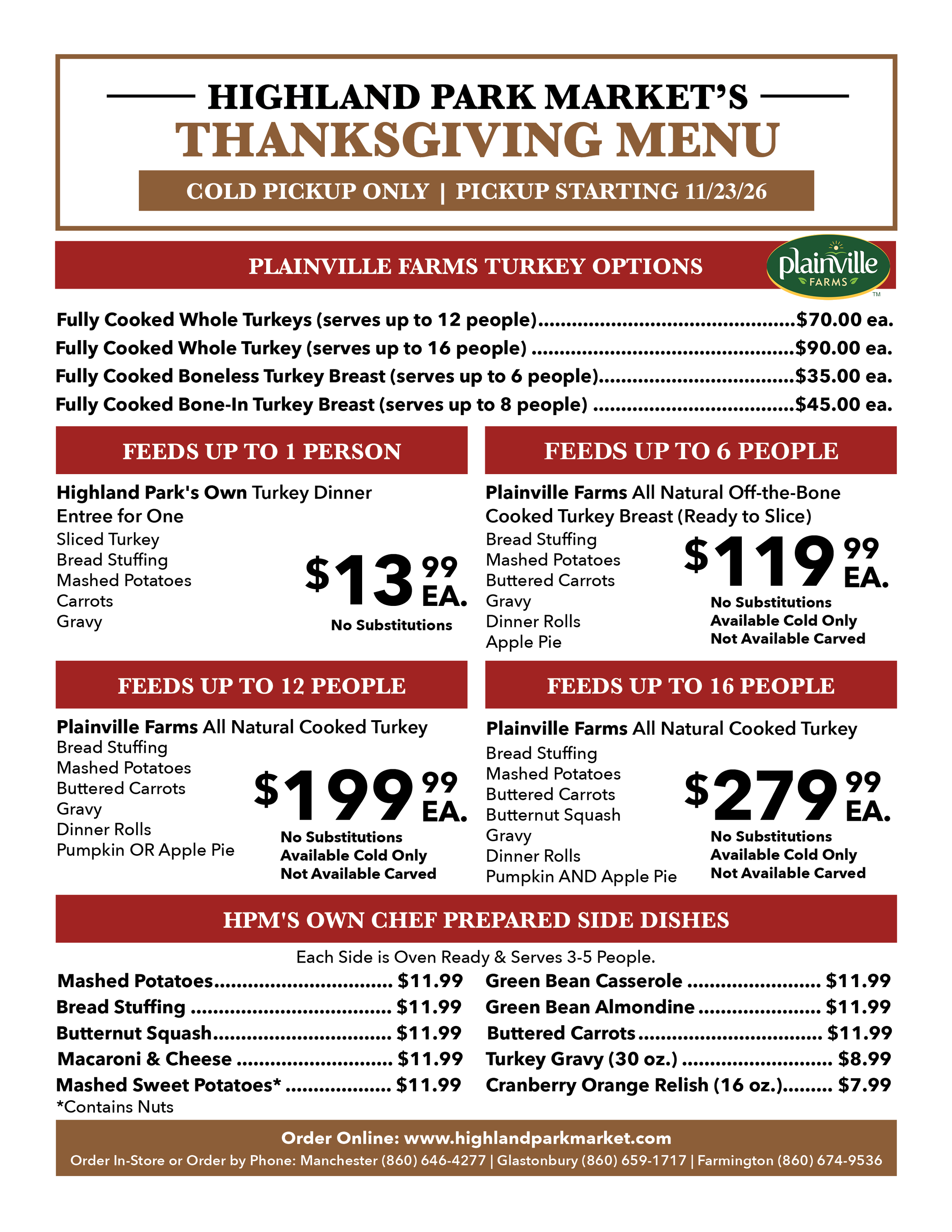 HIGHLAND PARK MARKET'S
THANKSGIVING MENU
COLD PICKUP ONLY | PICKUP STARTING 11/23/26

PLAINVILLE FARMS TURKEY OPTIONS

plainville FARMS ™

Fully Cooked Whole Turkeys (serves up to 12 people) $70.00 ea.
Fully Cooked Whole Turkey (serves up to 16 people) $90.00 ea.
Fully Cooked Boneless Turkey Breast (serves up to 6 people) $35.00 ea.
Fully Cooked Bone-In Turkey Breast (serves up to 8 people) $45.00 ea.

FEEDS UP TO 1 PERSON

Highland Park's Own Turkey Dinner Entree for One
Sliced Turkey
Bread Stuffing
Mashed Potatoes
Carrots
Gravy

$13 99 EA.
No Substitutions

FEEDS UP TO 6 PEOPLE

Plainville Farms All Natural Off-the-Bone Cooked Turkey Breast (Ready to Slice)
Bread Stuffing
Mashed Potatoes
Buttered Carrots
Gravy
Dinner Rolls
Apple Pie

$119 99 EA.
No Substitutions
Available Cold Only
Not Available Carved

FEEDS UP TO 12 PEOPLE

Plainville Farms All Natural Cooked Turkey
Bread Stuffing
Mashed Potatoes
Buttered Carrots
Gravy
Dinner Rolls
Pumpkin OR Apple Pie

$199 99 EA.
No Substitutions
Available Cold Only
Not Available Carved

FEEDS UP TO 16 PEOPLE

Plainville Farms All Natural Cooked Turkey
Bread Stuffing
Mashed Potatoes
Buttered Carrots
Butternut Squash
Gravy
Dinner Rolls
Pumpkin AND Apple Pie

$279 99 EA.
No Substitutions
Available Cold Only
Not Available Carved

HPM'S OWN CHEF PREPARED SIDE DISHES

Each Side is Oven Ready & Serves 3-5 People.

Mashed Potatoes $11.99
Bread Stuffing $11.99
Butternut Squash $11.99
Macaroni & Cheese $11.99
Mashed Sweet Potatoes* $11.99
*Contains Nuts

Green Bean Casserole $11.99
Green Bean Almondine $11.99
Buttered Carrots $11.99
Turkey Gravy (30 oz.) $8.99
Cranberry Orange Relish (16 oz.) $7.99

Order Online: www.highlandparkmarket.com
Order In-Store or Order by Phone: Manchester (860) 646-4277 | Glastonbury (860) 659-1717 | Farmington (860) 674-9536